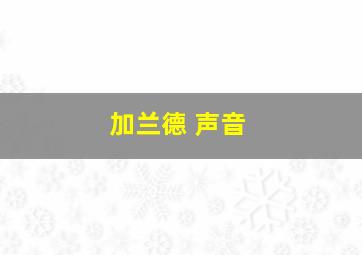 加兰德 声音